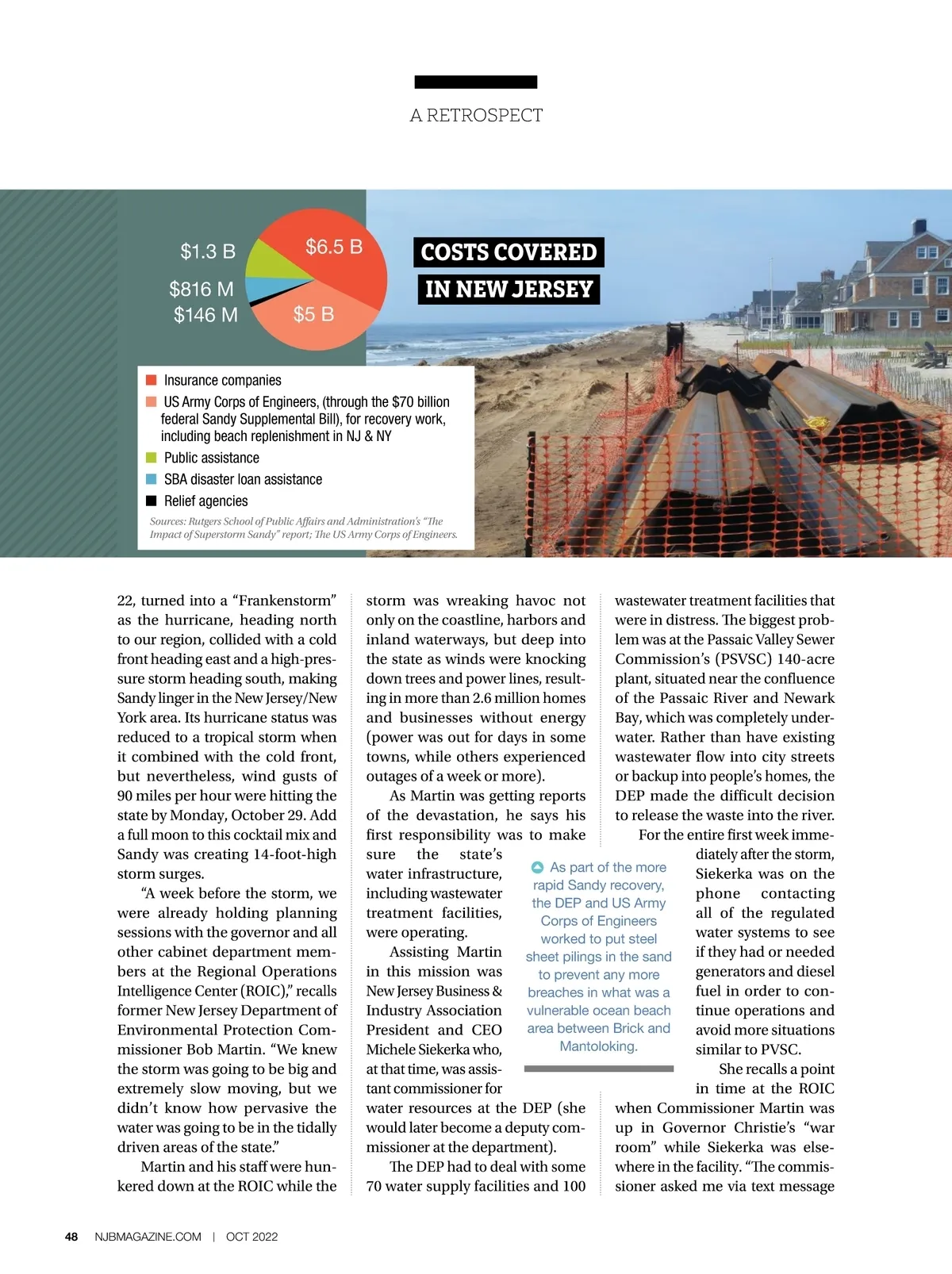 A RETROSPECT

$1.3 B
$6.5 B
$816 M
$146 M
$5 B

COSTS COVERED IN NEW JERSEY

Insurance companies
US Army Corps of Engineers, (through the $70 billion federal Sandy Supplemental Bill), for recovery work, including beach replenishment in NJ & NY
Public assistance
SBA disaster loan assistance
Relief agencies

Sources: Rutgers School of Public Affairs and Administration's "The Impact of Superstorm Sandy" report; The US Army Corps of Engineers.

22, turned into a "Frankenstorm" as the hurricane, heading north to our region, collided with a cold front heading east and a high-pressure storm heading south, making Sandy linger in the New Jersey/New York area. Its hurricane status was reduced to a tropical storm when it combined with the cold front, but nevertheless, wind gusts of 90 miles per hour were hitting the state by Monday, October 29. Add a full moon to this cocktail mix and Sandy was creating 14-foot-high storm surges.

"A week before the storm, we were already holding planning sessions with the governor and all other cabinet department members at the Regional Operations Intelligence Center (ROIC)," recalls former New Jersey Department of Environmental Protection Commissioner Bob Martin. "We knew the storm was going to be big and extremely slow moving, but we didn't know how pervasive the water was going to be in the tidally driven areas of the state."

Martin and his staff were hunkered down at the ROIC while the storm was wreaking havoc not only on the coastline, harbors and inland waterways, but deep into the state as winds were knocking down trees and power lines, resulting in more than 2.6 million homes and businesses without energy (power was out for days in some towns, while others experienced outages of a week or more).

As Martin was getting reports of the devastation, he says his first responsibility was to make sure the state's water infrastructure, including wastewater treatment facilities, were operating.

Assisting Martin in this mission was New Jersey Business & Industry Association President and CEO Michele Siekerka who, at that time, was assistant commissioner for water resources at the DEP (she would later become a deputy commissioner at the department).

The DEP had to deal with some 70 water supply facilities and 100 wastewater treatment facilities that were in distress. The biggest problem was at the Passaic Valley Sewer Commission's (PSVSC) 140-acre plant, situated near the confluence of the Passaic River and Newark Bay, which was completely underwater. Rather than have existing wastewater flow into city streets or backup into people's homes, the DEP made the difficult decision to release the waste into the river.

For the entire first week immediately after the storm, Siekerka was on the phone contacting all of the regulated water systems to see if they had or needed generators and diesel fuel in order to continue operations and avoid more situations similar to PVSC.

She recalls a point in time at the ROIC when Commissioner Martin was up in Governor Christie's "war room" while Siekerka was elsewhere in the facility. "The commissioner asked me via text message

As part of the more rapid Sandy recovery, the DEP and US Army Corps of Engineers worked to put steel sheet pilings in the sand to prevent any more breaches in what was a vulnerable ocean beach area between Brick and Mantoloking.

48 NJBMAGAZINE.COM | OCT 2022